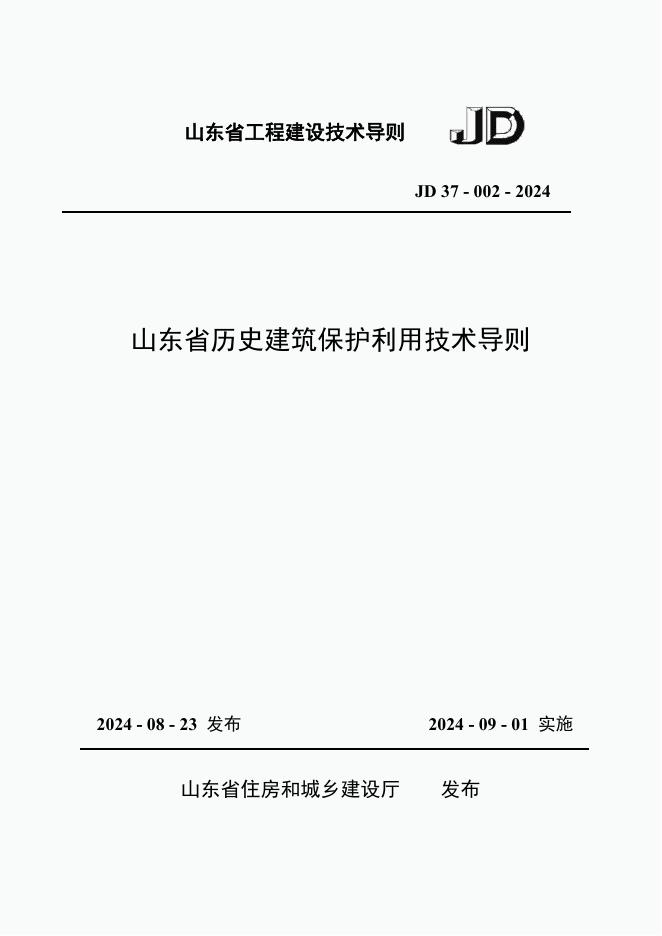 山东省工程建设技术导则 JD

JD 37 - 002 - 2024

山东省历史建筑保护利用技术导则

2024 - 08 - 23 发布

2024 - 09 - 01 实施

山东省住房和城乡建设厅 发布